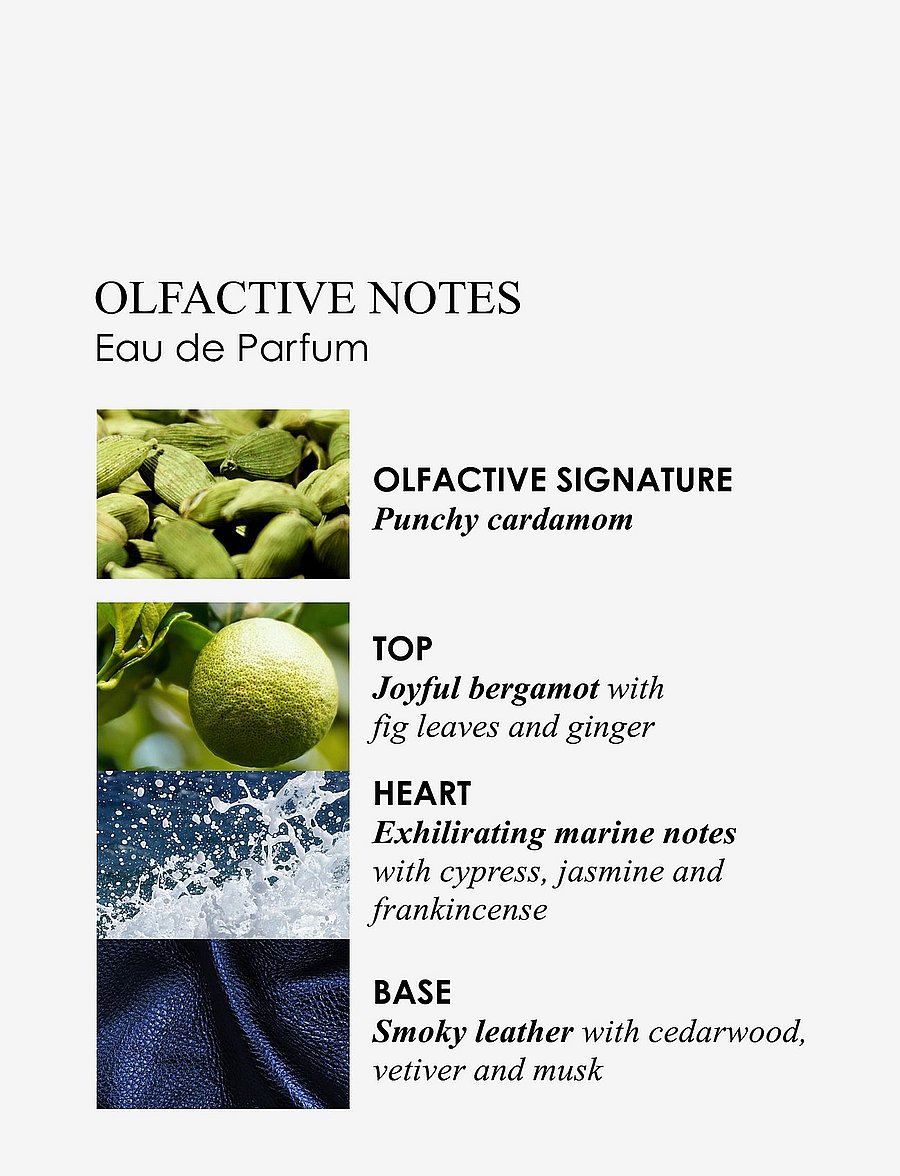 OLFACTIVE NOTES
Eau de Parfum

OLFACTIVE SIGNATURE
Punchy cardamom

TOP
Joyful bergamot with fig leaves and ginger

HEART
Exhilirating marine notes with cypress, jasmine and frankincense

BASE
Smoky leather with cedarwood, vetiver and musk